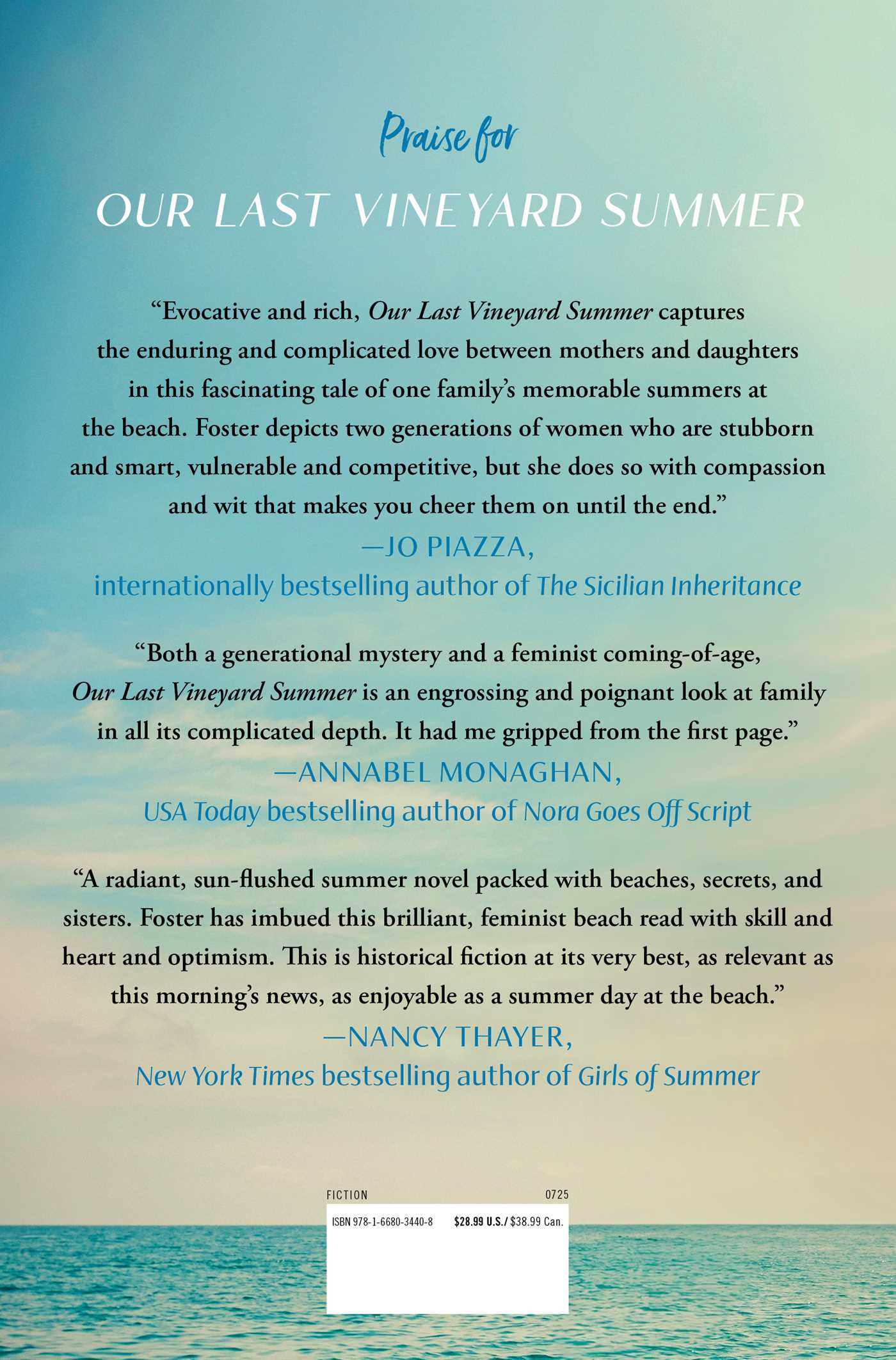 Praise for

OUR LAST VINEYARD SUMMER

"Evocative and rich, Our Last Vineyard Summer captures the enduring and complicated love between mothers and daughters in this fascinating tale of one family's memorable summers at the beach. Foster depicts two generations of women who are stubborn and smart, vulnerable and competitive, but she does so with compassion and wit that makes you cheer them on until the end."

—JO PIAZZA,
internationally bestselling author of The Sicilian Inheritance

"Both a generational mystery and a feminist coming-of-age, Our Last Vineyard Summer is an engrossing and poignant look at family in all its complicated depth. It had me gripped from the first page."

—ANNABEL MONAGHAN,
USA Today bestselling author of Nora Goes Off Script

"A radiant, sun-flushed summer novel packed with beaches, secrets, and sisters. Foster has imbued this brilliant, feminist beach read with skill and heart and optimism. This is historical fiction at its very best, as relevant as this morning's news, as enjoyable as a summer day at the beach."

—NANCY THAYER,
New York Times bestselling author of Girls of Summer

FICTION 0725

ISBN 978-1-6680-3440-8 $28.99 U.S./ $38.99 Can.